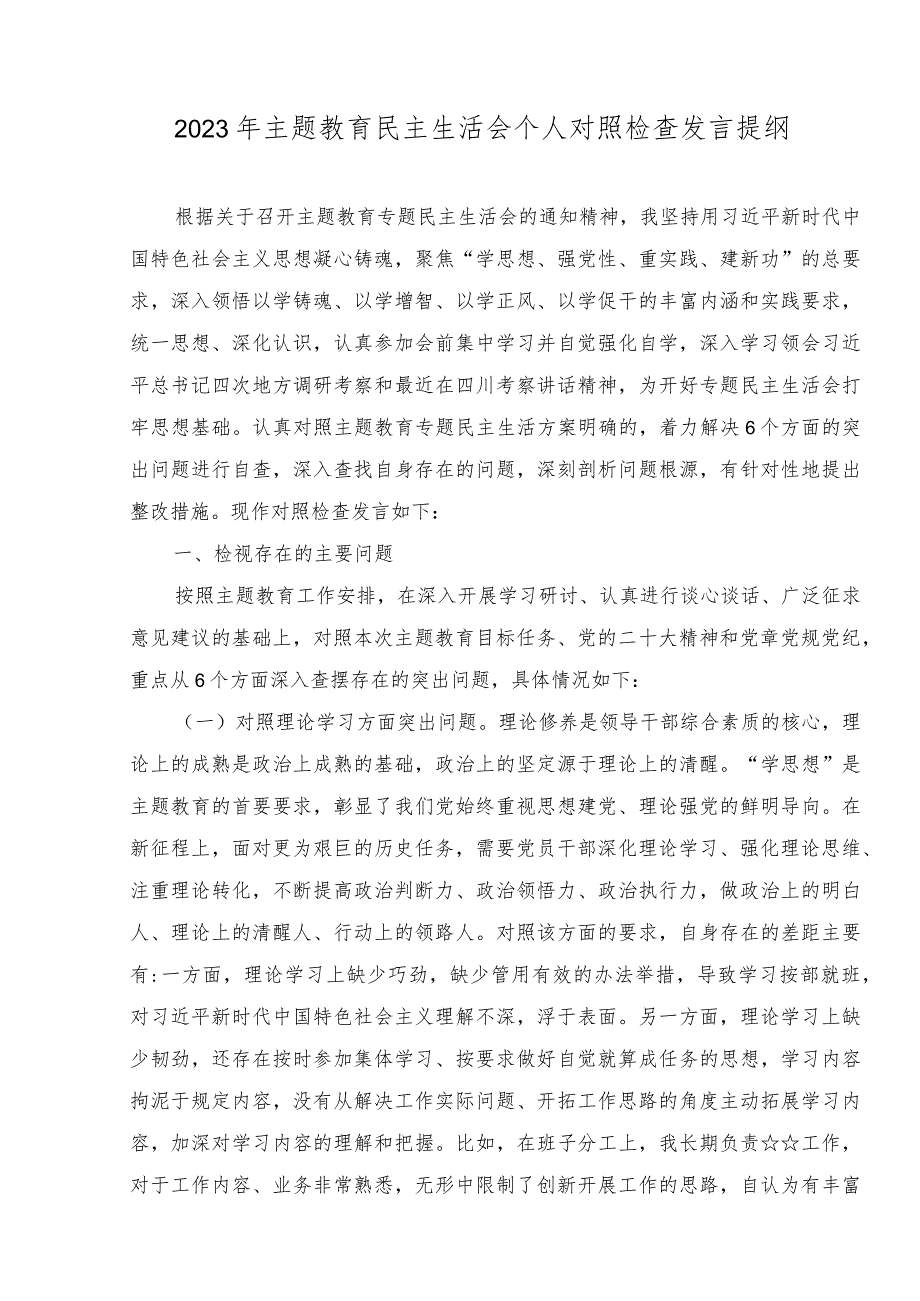 2023年主题教育民主生活会个人对照检查发言提纲

根据关于召开主题教育专题民主生活会的通知精神，我坚持用习近平新时代中国特色社会主义思想凝心铸魂，聚焦“学思想、强党性、重实践、建新功”的总要求，深入领悟以学铸魂、以学增智、以学正风、以学促干的丰富内涵和实践要求，统一思想、深化认识，认真参加会前集中学习并自觉强化自学，深入学习领会习近平总书记四次地方调研考察和最近在四川考察讲话精神，为开好专题民主生活会打牢思想基础。认真对照主题教育专题民主生活方案明确的，着力解决6个方面的突出问题进行自查，深入查找自身存在的问题，深刻剖析问题根源，有针对性地提出整改措施。现作对照检查发言如下：

一、检视存在的主要问题

按照主题教育工作安排，在深入开展学习研讨、认真进行谈心谈话、广泛征求意见建议的基础上，对照本次主题教育目标任务、党的二十大精神和党章党规党纪，重点从6个方面深入查摆存在的突出问题，具体情况如下：

（一）对照理论学习方面突出问题。理论修养是领导干部综合素质的核心，理论上的成熟是政治上成熟的基础，政治上的坚定源于理论上的清醒。“学思想”是主题教育的首要要求，彰显了我们党始终重视思想建党、理论强党的鲜明导向。在新征程上，面对更为艰巨的历史任务，需要党员干部深化理论学习、强化理论思维、注重理论转化，不断提高政治判断力、政治领悟力、政治执行力，做政治上的明白人、理论上的清醒人、行动上的领路人。对照该方面的要求，自身存在的差距主要有:一方面，理论学习上缺少巧劲，缺少管用有效的办法举措，导致学习按部就班，对习近平新时代中国特色社会主义理解不深，浮于表面。另一方面，理论学习上缺少韧劲，还存在按时参加集体学习、按要求做好自觉就算成任务的思想，学习内容拘泥于规定内容，没有从解决工作实际问题、开拓工作思路的角度主动拓展学习内容，加深对学习内容的理解和把握。比如，在班子分工上，我长期负责☆☆工作，对于工作内容、业务非常熟悉，无形中限制了创新开展工作的思路，自认为有丰富